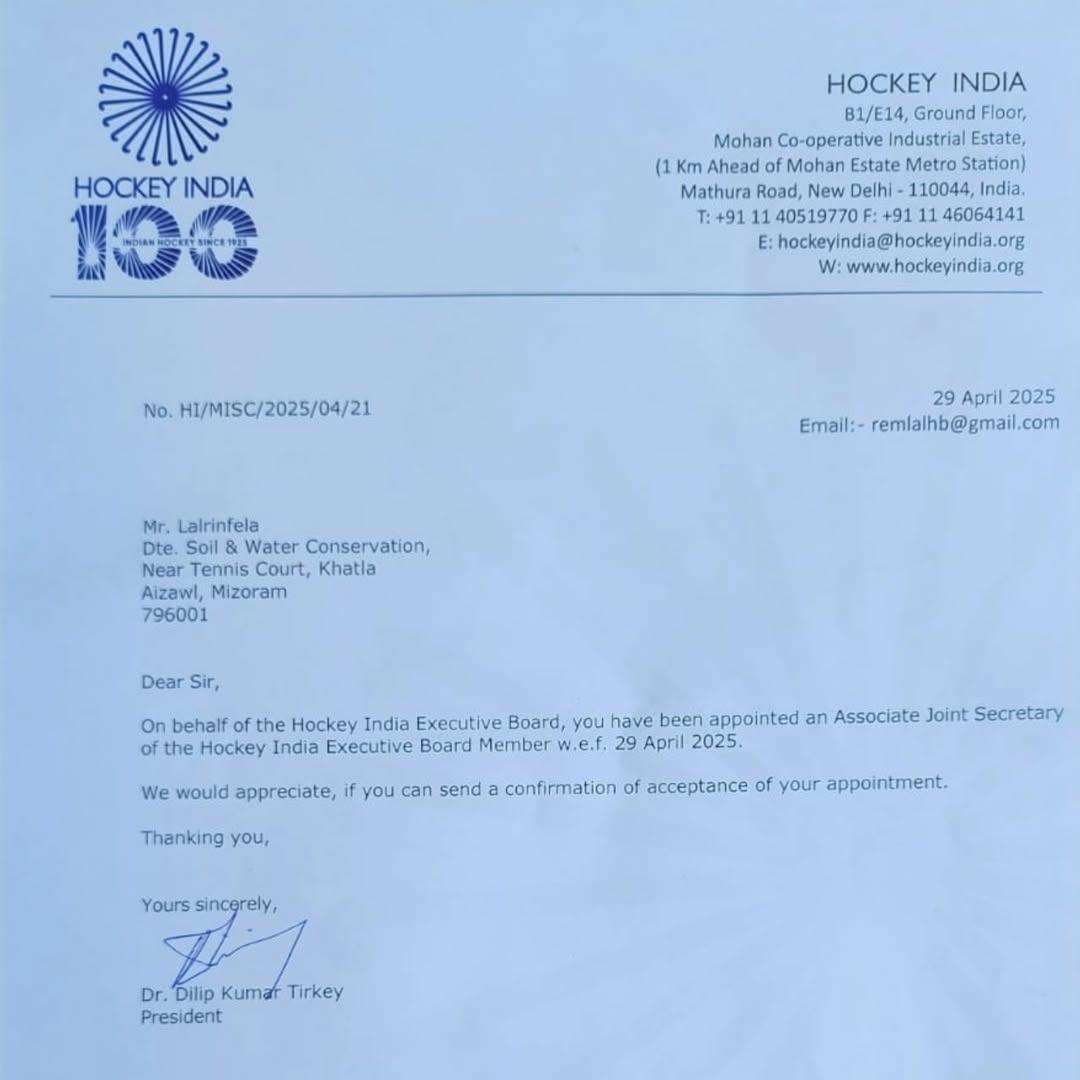 HOCKEY INDIA
100
INDIAN HOCKEY SINCE 1925

HOCKEY INDIA
B1/E14, Ground Floor,
Mohan Co-operative Industrial Estate,
(1 Km Ahead of Mohan Estate Metro Station)
Mathura Road, New Delhi - 110044, India.
T: +91 11 40519770 F: +91 11 46064141
E: hockeyindia@hockeyindia.org
W: www.hockeyindia.org

No. HI/MISC/2025/04/21

29 April 2025
Email:- remlalhb@gmail.com

Mr. Lalrinfela
Dte. Soil & Water Conservation,
Near Tennis Court, Khatla
Aizawl, Mizoram
796001

Dear Sir,

On behalf of the Hockey India Executive Board, you have been appointed an Associate Joint Secretary of the Hockey India Executive Board Member w.e.f. 29 April 2025.

We would appreciate, if you can send a confirmation of acceptance of your appointment.

Thanking you,

Yours sincerely,

Dr. Dilip Kumar Tirkey
President